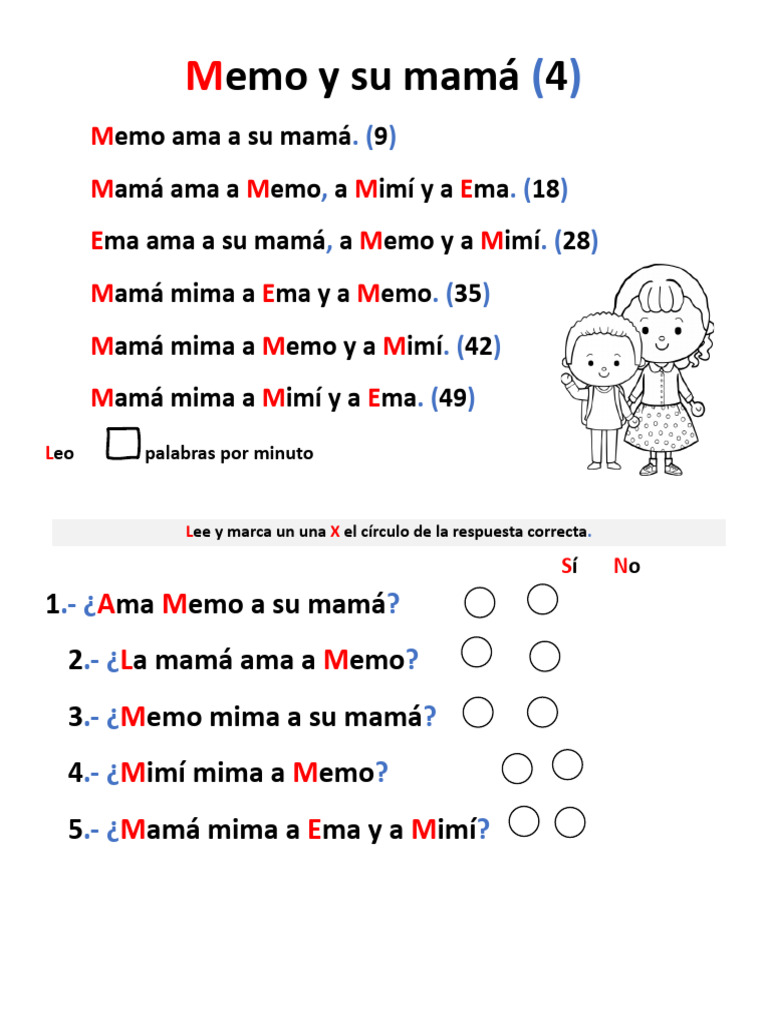 Memo y su mamá (4)

Memo ama a su mamá. (9)

Mamá ama a Memo, a Mimí y a Ema. (18)

Ema ama a su mamá, a Memo y a Mimí. (28)

Mamá mima a Ema y a Memo. (35)

Mamá mima a Memo y a Mimí. (42)

Mamá mima a Mimí y a Ema. (49)

Leo palabras por minuto

Lee y marca un una X el círculo de la respuesta correcta.

Sí No

1.- ¿Ama Memo a su mamá?

2.- ¿La mamá ama a Memo?

3.- ¿Memo mima a su mamá?

4.- ¿Mimí mima a Memo?

5.- ¿Mamá mima a Ema y a Mimí?